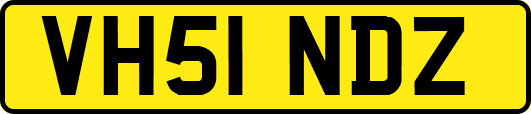 VH51 NDZ